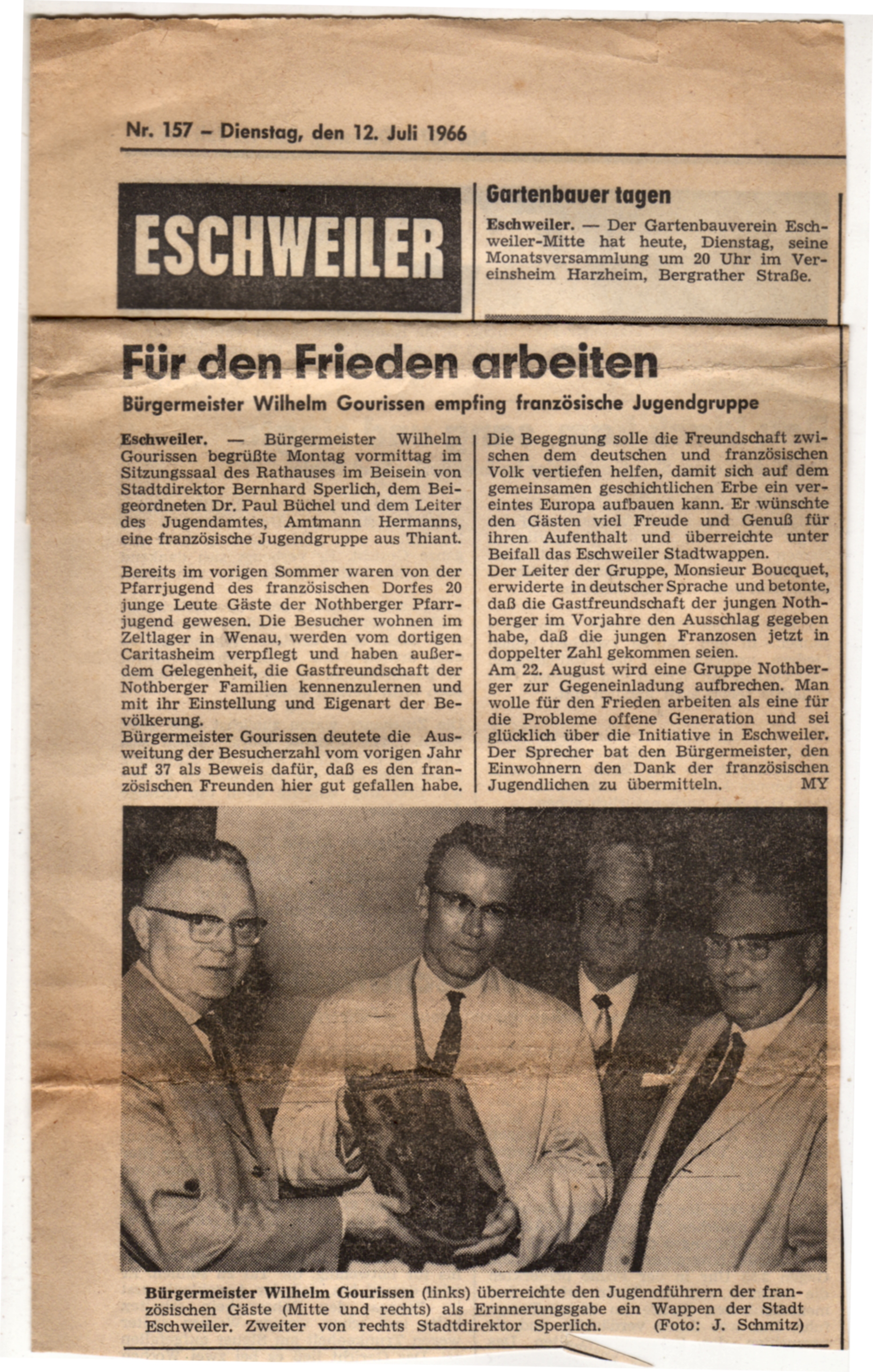 Nr. 157 – Dienstag, den 12. Juli 1966

ESCHWEILER

Gartenbauer tagen

Eschweiler. — Der Gartenbauverein Eschweiler-Mitte hat heute, Dienstag, seine Monatsversammlung um 20 Uhr im Vereinsheim Harzheim, Bergrather Straße.

Für den Frieden arbeiten

Bürgermeister Wilhelm Gourissen empfing französische Jugendgruppe

Eschweiler. — Bürgermeister Wilhelm Gourissen begrüßte Montag vormittag im Sitzungssaal des Rathauses im Beisein von Stadtdirektor Bernhard Sperlich, dem Beigeordneten Dr. Paul Büchel und dem Leiter des Jugendamtes, Amtmann Hermanns, eine französische Jugendgruppe aus Thiant.

Bereits im vorigen Sommer waren von der Pfarrjugend des französischen Dorfes 20 junge Leute Gäste der Nothberger Pfarrjugend gewesen. Die Besucher wohnen im Zeltlager in Wenau, werden vom dortigen Caritasheim verpflegt und haben außerdem Gelegenheit, die Gastfreundschaft der Nothberger Familien kennenzulernen und mit ihr Einstellung und Eigenart der Bevölkerung.
Bürgermeister Gourissen deutete die Ausweitung der Besucherzahl vom vorigen Jahr auf 37 als Beweis dafür, daß es den französischen Freunden hier gut gefallen habe.

Die Begegnung solle die Freundschaft zwischen dem deutschen und französischen Volk vertiefen helfen, damit sich auf dem gemeinsamen geschichtlichen Erbe ein vereintes Europa aufbauen kann. Er wünschte den Gästen viel Freude und Genuß für ihren Aufenthalt und überreichte unter Beifall das Eschweiler Stadtwappen.
Der Leiter der Gruppe, Monsieur Boucquet, erwiderte in deutscher Sprache und betonte, daß die Gastfreundschaft der jungen Nothberger im Vorjahre den Ausschlag gegeben habe, daß die jungen Franzosen jetzt in doppelter Zahl gekommen seien.
Am 22. August wird eine Gruppe Nothberger zur Gegeneinladung aufbrechen. Man wolle für den Frieden arbeiten als eine für die Probleme offene Generation und sei glücklich über die Initiative in Eschweiler. Der Sprecher bat den Bürgermeister, den Einwohnern den Dank der französischen Jugendlichen zu übermitteln. MY

Bürgermeister Wilhelm Gourissen (links) überreichte den Jugendführern der französischen Gäste (Mitte und rechts) als Erinnerungsgabe ein Wappen der Stadt Eschweiler. Zweiter von rechts Stadtdirektor Sperlich. (Foto: J. Schmitz)